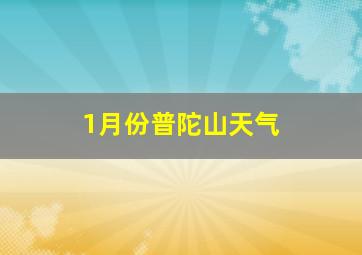 1月份普陀山天气